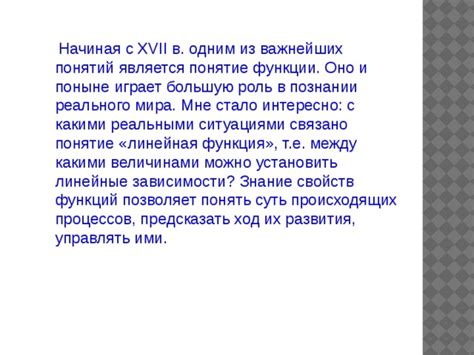 Начиная с XVII в. одним из важнейших понятий является понятие функции. Оно и поныне играет большую роль в познании реального мира. Мне стало интересно: с какими реальными ситуациями связано понятие «линейная функция», т.е. между какими величинами можно установить линейные зависимости? Знание свойств функций позволяет понять суть происходящих процессов, предсказать ход их развития, управлять ими.